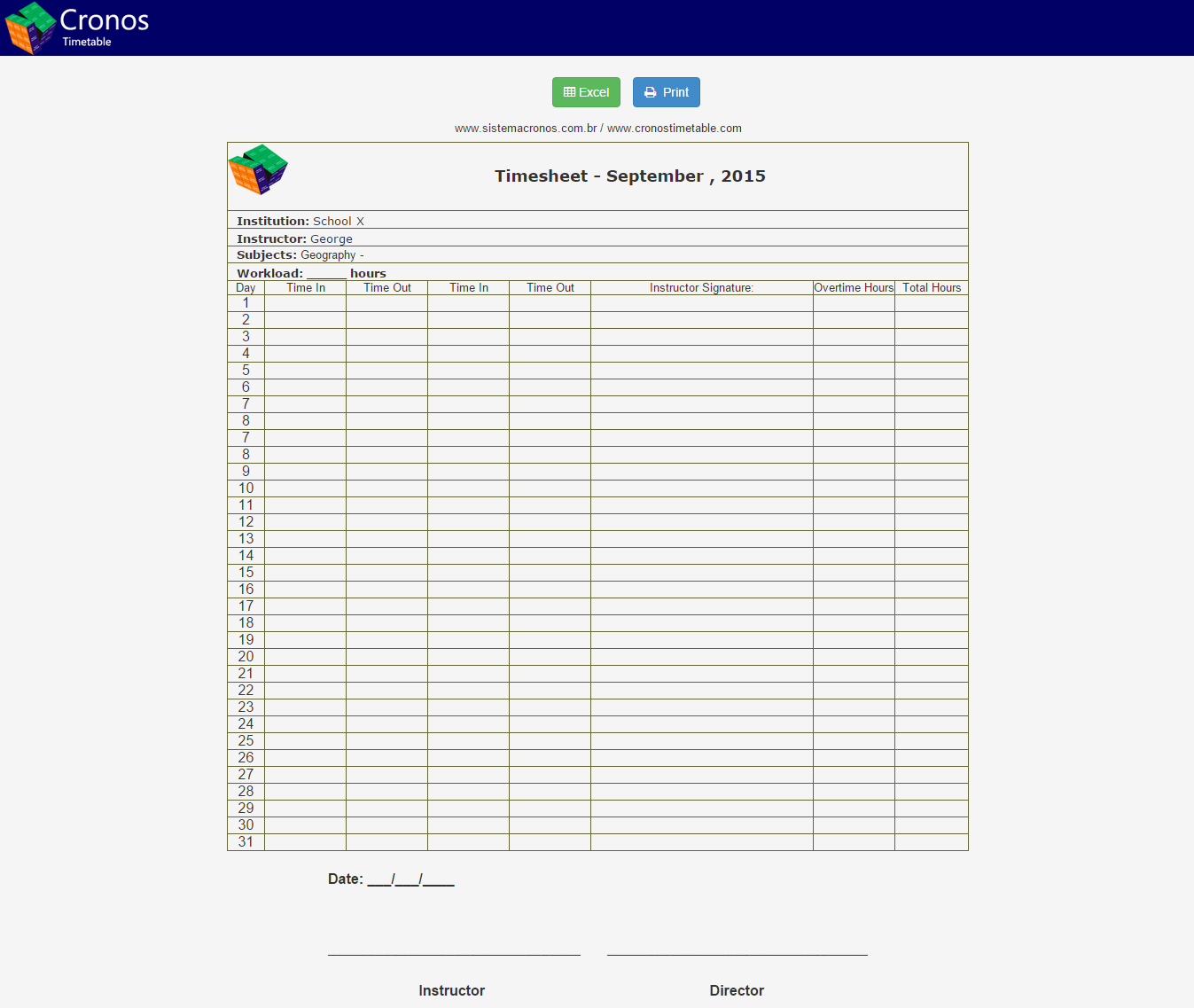 Cronos
Timetable

Excel Print

www.sistemacronos.com.br / www.cronostimetable.com

Timesheet - September , 2015

Institution: School X
Instructor: George
Subjects: Geography -
Workload: ______ hours

| Day | Time In | Time Out | Time In | Time Out | Instructor Signature: | Overtime Hours | Total Hours |
|---|---|---|---|---|---|---|---|
| 1 | | | | | | | |
| 2 | | | | | | | |
| 3 | | | | | | | |
| 4 | | | | | | | |
| 5 | | | | | | | |
| 6 | | | | | | | |
| 7 | | | | | | | |
| 8 | | | | | | | |
| 7 | | | | | | | |
| 8 | | | | | | | |
| 9 | | | | | | | |
| 10 | | | | | | | |
| 11 | | | | | | | |
| 12 | | | | | | | |
| 13 | | | | | | | |
| 14 | | | | | | | |
| 15 | | | | | | | |
| 16 | | | | | | | |
| 17 | | | | | | | |
| 18 | | | | | | | |
| 19 | | | | | | | |
| 20 | | | | | | | |
| 21 | | | | | | | |
| 22 | | | | | | | |
| 23 | | | | | | | |
| 24 | | | | | | | |
| 25 | | | | | | | |
| 26 | | | | | | | |
| 27 | | | | | | | |
| 28 | | | | | | | |
| 29 | | | | | | | |
| 30 | | | | | | | |
| 31 | | | | | | | |

Date: ___/___/____

Instructor

Director